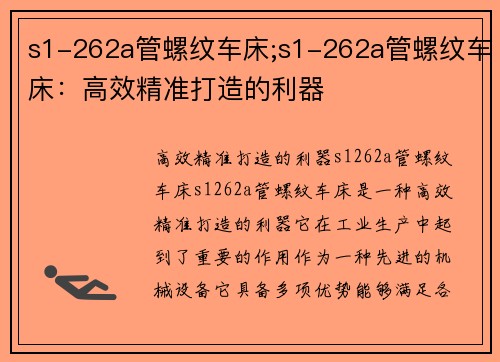 s1-262a管螺纹车床;s1-262a管螺纹车床：高效精准打造的利器

高效精准打造的利器s1262a管螺纹车床s1262a管螺纹车床是一种高效精准打造的利器它在工业生产中起到了重要的作用作为一种先进的机械设备它具备多项优势能够满足各